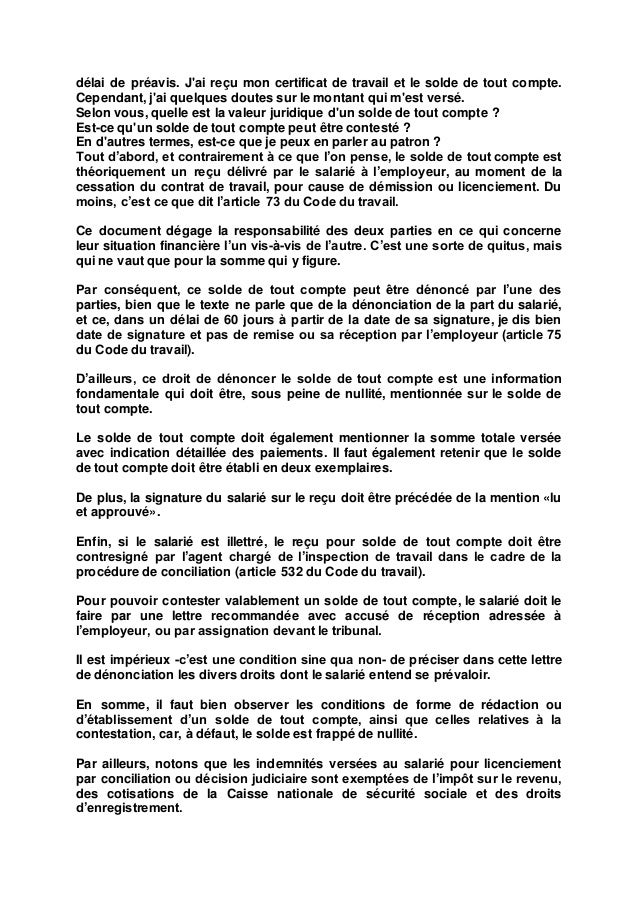 délai de préavis. J'ai reçu mon certificat de travail et le solde de tout compte. Cependant, j'ai quelques doutes sur le montant qui m'est versé.
Selon vous, quelle est la valeur juridique d'un solde de tout compte ?
Est-ce qu'un solde de tout compte peut être contesté ?
En d'autres termes, est-ce que je peux en parler au patron ?
Tout d'abord, et contrairement à ce que l'on pense, le solde de tout compte est théoriquement un reçu délivré par le salarié à l'employeur, au moment de la cessation du contrat de travail, pour cause de démission ou licenciement. Du moins, c'est ce que dit l'article 73 du Code du travail.

Ce document dégage la responsabilité des deux parties en ce qui concerne leur situation financière l'un vis-à-vis de l'autre. C'est une sorte de quitus, mais qui ne vaut que pour la somme qui y figure.

Par conséquent, ce solde de tout compte peut être dénoncé par l'une des parties, bien que le texte ne parle que de la dénonciation de la part du salarié, et ce, dans un délai de 60 jours à partir de la date de sa signature, je dis bien date de signature et pas de remise ou sa réception par l'employeur (article 75 du Code du travail).

D'ailleurs, ce droit de dénoncer le solde de tout compte est une information fondamentale qui doit être, sous peine de nullité, mentionnée sur le solde de tout compte.

Le solde de tout compte doit également mentionner la somme totale versée avec indication détaillée des paiements. Il faut également retenir que le solde de tout compte doit être établi en deux exemplaires.

De plus, la signature du salarié sur le reçu doit être précédée de la mention «lu et approuvé».

Enfin, si le salarié est illettré, le reçu pour solde de tout compte doit être contresigné par l'agent chargé de l'inspection de travail dans le cadre de la procédure de conciliation (article 532 du Code du travail).

Pour pouvoir contester valablement un solde de tout compte, le salarié doit le faire par une lettre recommandée avec accusé de réception adressée à l'employeur, ou par assignation devant le tribunal.

Il est impérieux -c'est une condition sine qua non- de préciser dans cette lettre de dénonciation les divers droits dont le salarié entend se prévaloir.

En somme, il faut bien observer les conditions de forme de rédaction ou d'établissement d'un solde de tout compte, ainsi que celles relatives à la contestation, car, à défaut, le solde est frappé de nullité.

Par ailleurs, notons que les indemnités versées au salarié pour licenciement par conciliation ou décision judiciaire sont exemptées de l'impôt sur le revenu, des cotisations de la Caisse nationale de sécurité sociale et des droits d'enregistrement.